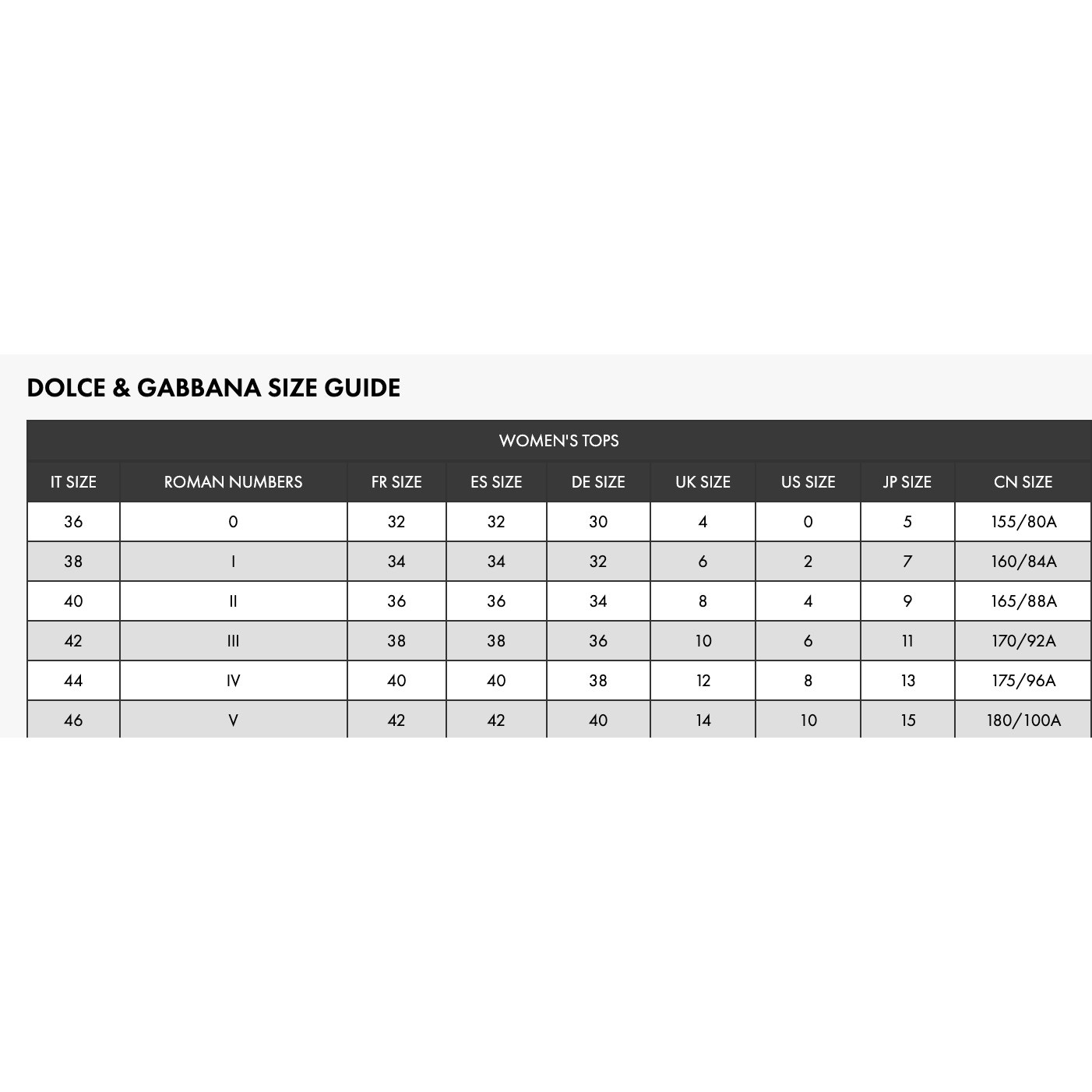 DOLCE & GABBANA SIZE GUIDE

WOMEN'S TOPS

| IT SIZE | ROMAN NUMBERS | FR SIZE | ES SIZE | DE SIZE | UK SIZE | US SIZE | JP SIZE | CN SIZE |
|---|---|---|---|---|---|---|---|---|
| 36 | 0 | 32 | 32 | 30 | 4 | 0 | 5 | 155/80A |
| 38 | I | 34 | 34 | 32 | 6 | 2 | 7 | 160/84A |
| 40 | II | 36 | 36 | 34 | 8 | 4 | 9 | 165/88A |
| 42 | III | 38 | 38 | 36 | 10 | 6 | 11 | 170/92A |
| 44 | IV | 40 | 40 | 38 | 12 | 8 | 13 | 175/96A |
| 46 | V | 42 | 42 | 40 | 14 | 10 | 15 | 180/100A |